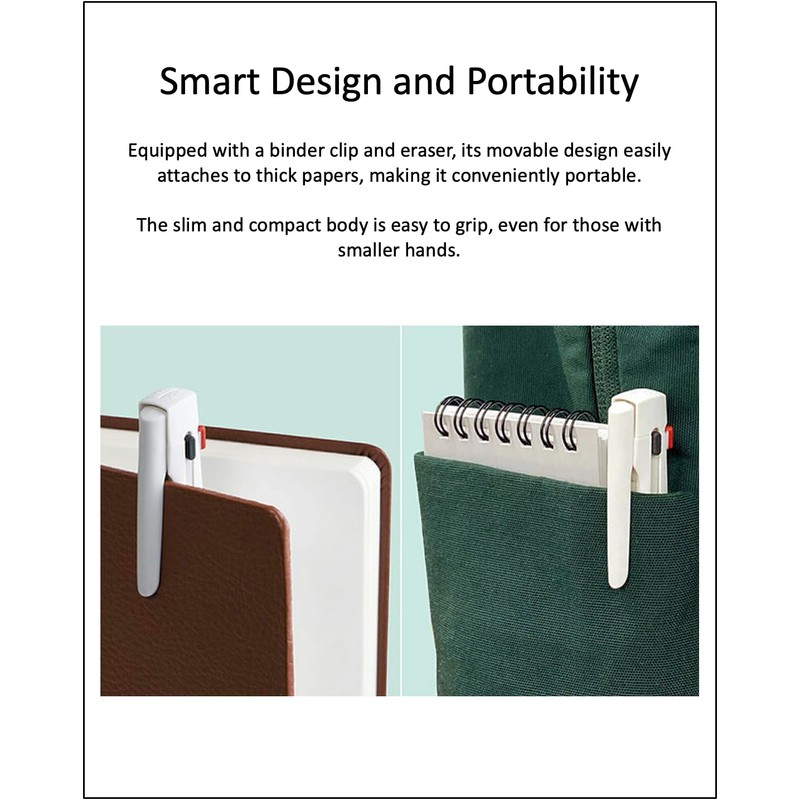 Smart Design and Portability

Equipped with a binder clip and eraser, its movable design easily attaches to thick papers, making it conveniently portable.

The slim and compact body is easy to grip, even for those with smaller hands.